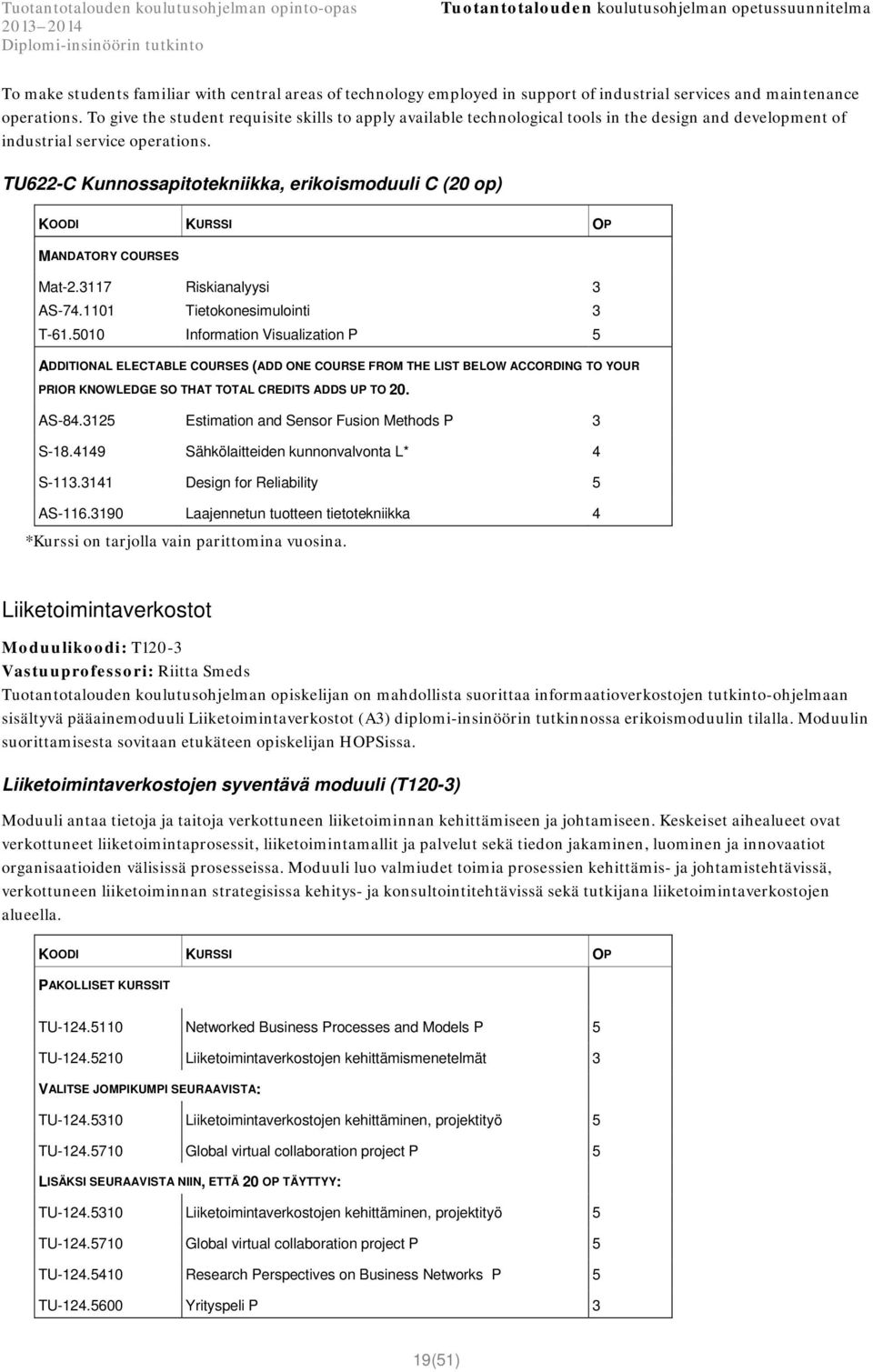 Tuotantotalouden koulutusohjelman opinto-opas 2013–2014
Diplomi-insinöörin tutkinto

Tuotantotalouden koulutusohjelman opetussuunnitelma

To make students familiar with central areas of technology employed in support of industrial services and maintenance operations. To give the student requisite skills to apply available technological tools in the design and development of industrial service operations.

TU622-C Kunnossapitotekniikka, erikoismoduuli C (20 op)

| KOODI | KURSSI | OP |
|---|---|---|
| MANDATORY COURSES | | |
| Mat-2.3117 | Riskianalyysi | 3 |
| AS-74.1101 | Tietokonesimulointi | 3 |
| T-61.5010 | Information Visualization P | 5 |
| ADDITIONAL ELECTABLE COURSES (ADD ONE COURSE FROM THE LIST BELOW ACCORDING TO YOUR PRIOR KNOWLEDGE SO THAT TOTAL CREDITS ADDS UP TO 20. | | |
| AS-84.3125 | Estimation and Sensor Fusion Methods P | 3 |
| S-18.4149 | Sähkölaitteiden kunnonvalvonta L* | 4 |
| S-113.3141 | Design for Reliability | 5 |
| AS-116.3190 | Laajennetun tuotteen tietotekniikka | 4 |

*Kurssi on tarjolla vain parittomina vuosina.

Liiketoimintaverkostot

Moduulikoodi: T120-3
Vastuuprofessori: Riitta Smeds
Tuotantotalouden koulutusohjelman opiskelijan on mahdollista suorittaa informaatioverkostojen tutkinto-ohjelmaan sisältyvä pääainemoduuli Liiketoimintaverkostot (A3) diplomi-insinöörin tutkinnossa erikoismoduulin tilalla. Moduulin suorittamisesta sovitaan etukäteen opiskelijan HOPSissa.

Liiketoimintaverkostojen syventävä moduuli (T120-3)

Moduuli antaa tietoja ja taitoja verkottuneen liiketoiminnan kehittämiseen ja johtamiseen. Keskeiset aihealueet ovat verkottuneet liiketoimintaprosessit, liiketoimintamallit ja palvelut sekä tiedon jakaminen, luominen ja innovaatiot organisaatioiden välisissä prosesseissa. Moduuli luo valmiudet toimia prosessien kehittämis- ja johtamistehtävissä, verkottuneen liiketoiminnan strategisissa kehitys- ja konsultointitehtävissä sekä tutkijana liiketoimintaverkostojen alueella.

| KOODI | KURSSI | OP |
|---|---|---|
| PAKOLLISET KURSSIT | | |
| TU-124.5110 | Networked Business Processes and Models P | 5 |
| TU-124.5210 | Liiketoimintaverkostojen kehittämismenetelmät | 3 |
| VALITSE JOMPIKUMPI SEURAAVISTA: | | |
| TU-124.5310 | Liiketoimintaverkostojen kehittäminen, projektityö | 5 |
| TU-124.5710 | Global virtual collaboration project P | 5 |
| LISÄKSI SEURAAVISTA NIIN, ETTÄ 20 OP TÄYTTYY: | | |
| TU-124.5310 | Liiketoimintaverkostojen kehittäminen, projektityö | 5 |
| TU-124.5710 | Global virtual collaboration project P | 5 |
| TU-124.5410 | Research Perspectives on Business Networks P | 5 |
| TU-124.5600 | Yrityspeli P | 3 |

19(51)